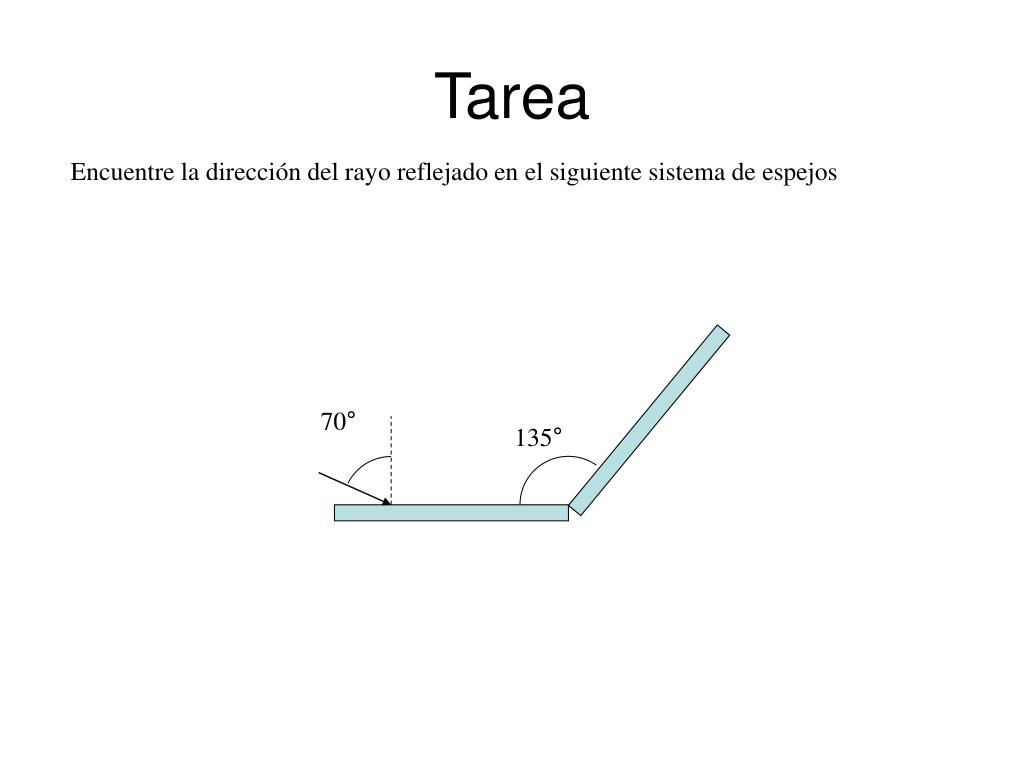 Tarea

Encuentre la dirección del rayo reflejado en el siguiente sistema de espejos

70°

135°